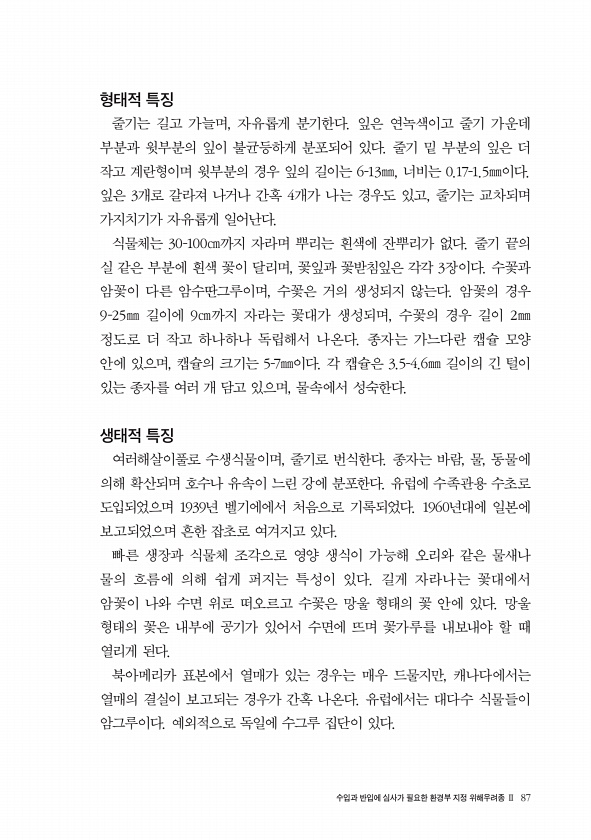 형태적 특징

줄기는 길고 가늘며, 자유롭게 분기한다. 잎은 연녹색이고 줄기 가운데 부분과 윗부분의 잎이 불균등하게 분포되어 있다. 줄기 밑 부분의 잎은 더 작고 계란형이며 윗부분의 경우 잎의 길이는 6-13㎜, 너비는 0.17-1.5㎜이다. 잎은 3개로 갈라져 나거나 간혹 4개가 나는 경우도 있고, 줄기는 교차되며 가지치기가 자유롭게 일어난다.

식물체는 30-100㎝까지 자라며 뿌리는 흰색에 잔뿌리가 없다. 줄기 끝의 실 같은 부분에 흰색 꽃이 달리며, 꽃잎과 꽃받침잎은 각각 3장이다. 수꽃과 암꽃이 다른 암수딴그루이며, 수꽃은 거의 생성되지 않는다. 암꽃의 경우 9-25㎜ 길이에 9㎝까지 자라는 꽃대가 생성되며, 수꽃의 경우 길이 2㎜ 정도로 더 작고 하나하나 독립해서 나온다. 종자는 가느다란 캡슐 모양 안에 있으며, 캡슐의 크기는 5-7㎜이다. 각 캡슐은 3.5-4.6㎜ 길이의 긴 털이 있는 종자를 여러 개 담고 있으며, 물속에서 성숙한다.

생태적 특징

여러해살이풀로 수생식물이며, 줄기로 번식한다. 종자는 바람, 물, 동물에 의해 확산되며 호수나 유속이 느린 강에 분포한다. 유럽에 수족관용 수초로 도입되었으며 1939년 벨기에에서 처음으로 기록되었다. 1960년대에 일본에 보고되었으며 흔한 잡초로 여겨지고 있다.

빠른 생장과 식물체 조각으로 영양 생식이 가능해 오리와 같은 물새나 물의 흐름에 의해 쉽게 퍼지는 특성이 있다. 길게 자라나는 꽃대에서 암꽃이 나와 수면 위로 떠오르고 수꽃은 망울 형태의 꽃 안에 있다. 망울 형태의 꽃은 내부에 공기가 있어서 수면에 뜨며 꽃가루를 내보내야 할 때 열리게 된다.

북아메리카 표본에서 열매가 있는 경우는 매우 드물지만, 캐나다에서는 열매의 결실이 보고되는 경우가 간혹 나온다. 유럽에서는 대다수 식물들이 암그루이다. 예외적으로 독일에 수그루 집단이 있다.

수입과 반입에 심사가 필요한 환경부 지정 위해우려종 II 87